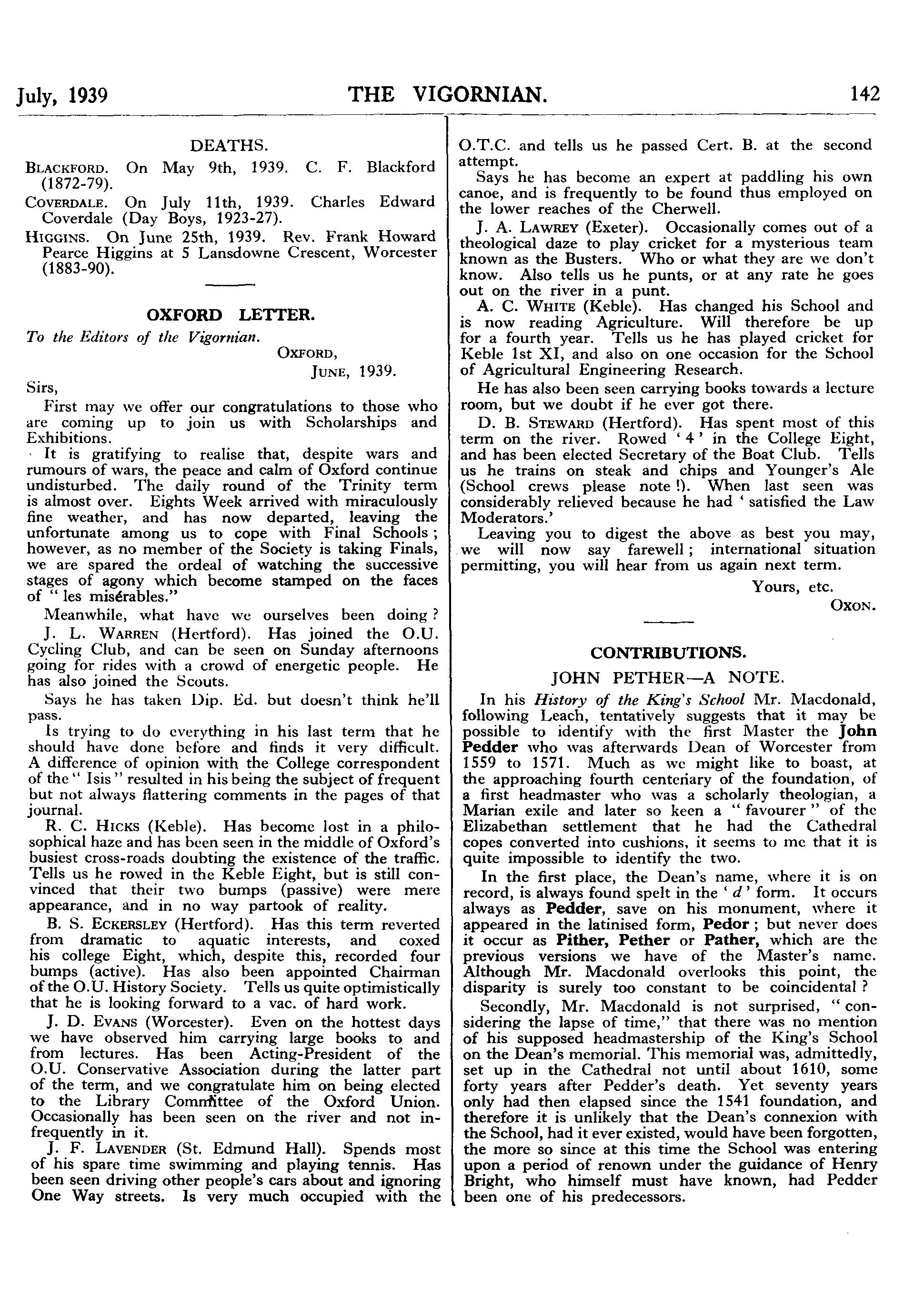 July, 1939 THE VIGORNIAN. 142

DEATHS.

BLACKFORD. On May 9th, 1939. C. F. Blackford (1872-79).

COVERDALE. On July 11th, 1939. Charles Edward Coverdale (Day Boys, 1923-27).

HIGGINS. On June 25th, 1939. Rev. Frank Howard Pearce Higgins at 5 Lansdowne Crescent, Worcester (1883-90).

OXFORD LETTER.

To the Editors of the Vigornian.

OXFORD,
JUNE, 1939.

Sirs,

First may we offer our congratulations to those who are coming up to join us with Scholarships and Exhibitions.

It is gratifying to realise that, despite wars and rumours of wars, the peace and calm of Oxford continue undisturbed. The daily round of the Trinity term is almost over. Eights Week arrived with miraculously fine weather, and has now departed, leaving the unfortunate among us to cope with Final Schools; however, as no member of the Society is taking Finals, we are spared the ordeal of watching the successive stages of agony which become stamped on the faces of "les misérables."

Meanwhile, what have we ourselves been doing?

J. L. WARREN (Hertford). Has joined the O.U. Cycling Club, and can be seen on Sunday afternoons going for rides with a crowd of energetic people. He has also joined the Scouts.

Says he has taken Dip. Ed. but doesn't think he'll pass.

Is trying to do everything in his last term that he should have done before and finds it very difficult. A difference of opinion with the College correspondent of the "Isis" resulted in his being the subject of frequent but not always flattering comments in the pages of that journal.

R. C. HICKS (Keble). Has become lost in a philosophical haze and has been seen in the middle of Oxford's busiest cross-roads doubting the existence of the traffic. Tells us he rowed in the Keble Eight, but is still convinced that their two bumps (passive) were mere appearance, and in no way partook of reality.

B. S. ECKERSLEY (Hertford). Has this term reverted from dramatic to aquatic interests, and coxed his college Eight, which, despite this, recorded four bumps (active). Has also been appointed Chairman of the O.U. History Society. Tells us quite optimistically that he is looking forward to a vac. of hard work.

J. D. EVANS (Worcester). Even on the hottest days we have observed him carrying large books to and from lectures. Has been Acting-President of the O.U. Conservative Association during the latter part of the term, and we congratulate him on being elected to the Library Committee of the Oxford Union. Occasionally has been seen on the river and not infrequently in it.

J. F. LAVENDER (St. Edmund Hall). Spends most of his spare time swimming and playing tennis. Has been seen driving other people's cars about and ignoring One Way streets. Is very much occupied with the O.T.C. and tells us he passed Cert. B. at the second attempt.

Says he has become an expert at paddling his own canoe, and is frequently to be found thus employed on the lower reaches of the Cherwell.

J. A. LAWREY (Exeter). Occasionally comes out of a theological daze to play cricket for a mysterious team known as the Busters. Who or what they are we don't know. Also tells us he punts, or at any rate he goes out on the river in a punt.

A. C. WHITE (Keble). Has changed his School and is now reading Agriculture. Will therefore be up for a fourth year. Tells us he has played cricket for Keble 1st XI, and also on one occasion for the School of Agricultural Engineering Research.

He has also been seen carrying books towards a lecture room, but we doubt if he ever got there.

D. B. STEWARD (Hertford). Has spent most of this term on the river. Rowed '4' in the College Eight, and has been elected Secretary of the Boat Club. Tells us he trains on steak and chips and Younger's Ale (School crews please note!). When last seen was considerably relieved because he had 'satisfied the Law Moderators.'

Leaving you to digest the above as best you may, we will now say farewell; international situation permitting, you will hear from us again next term.

Yours, etc.
OXON.

CONTRIBUTIONS.

JOHN PETHER—A NOTE.

In his History of the King's School Mr. Macdonald, following Leach, tentatively suggests that it may be possible to identify with the first Master the John Pedder who was afterwards Dean of Worcester from 1559 to 1571. Much as we might like to boast, at the approaching fourth centenary of the foundation, of a first headmaster who was a scholarly theologian, a Marian exile and later so keen a "favourer" of the Elizabethan settlement that he had the Cathedral copes converted into cushions, it seems to me that it is quite impossible to identify the two.

In the first place, the Dean's name, where it is on record, is always found spelt in the 'd' form. It occurs always as Pedder, save on his monument, where it appeared in the latinised form, Pedor; but never does it occur as Pither, Pether or Pather, which are the previous versions we have of the Master's name. Although Mr. Macdonald overlooks this point, the disparity is surely too constant to be coincidental?

Secondly, Mr. Macdonald is not surprised, "considering the lapse of time," that there was no mention of his supposed headmastership of the King's School on the Dean's memorial. This memorial was, admittedly, set up in the Cathedral not until about 1610, some forty years after Pedder's death. Yet seventy years only had then elapsed since the 1541 foundation, and therefore it is unlikely that the Dean's connexion with the School, had it ever existed, would have been forgotten, the more so since at this time the School was entering upon a period of renown under the guidance of Henry Bright, who himself must have known, had Pedder been one of his predecessors.